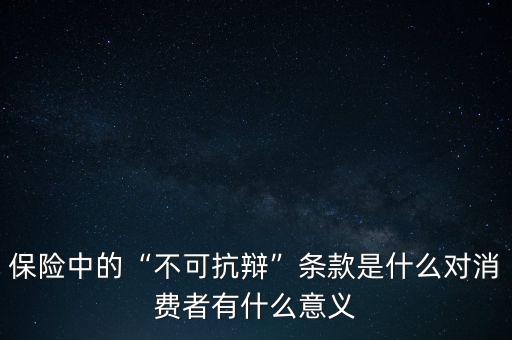 保险中的“不可抗辩”条款是什么对消费者有什么意义